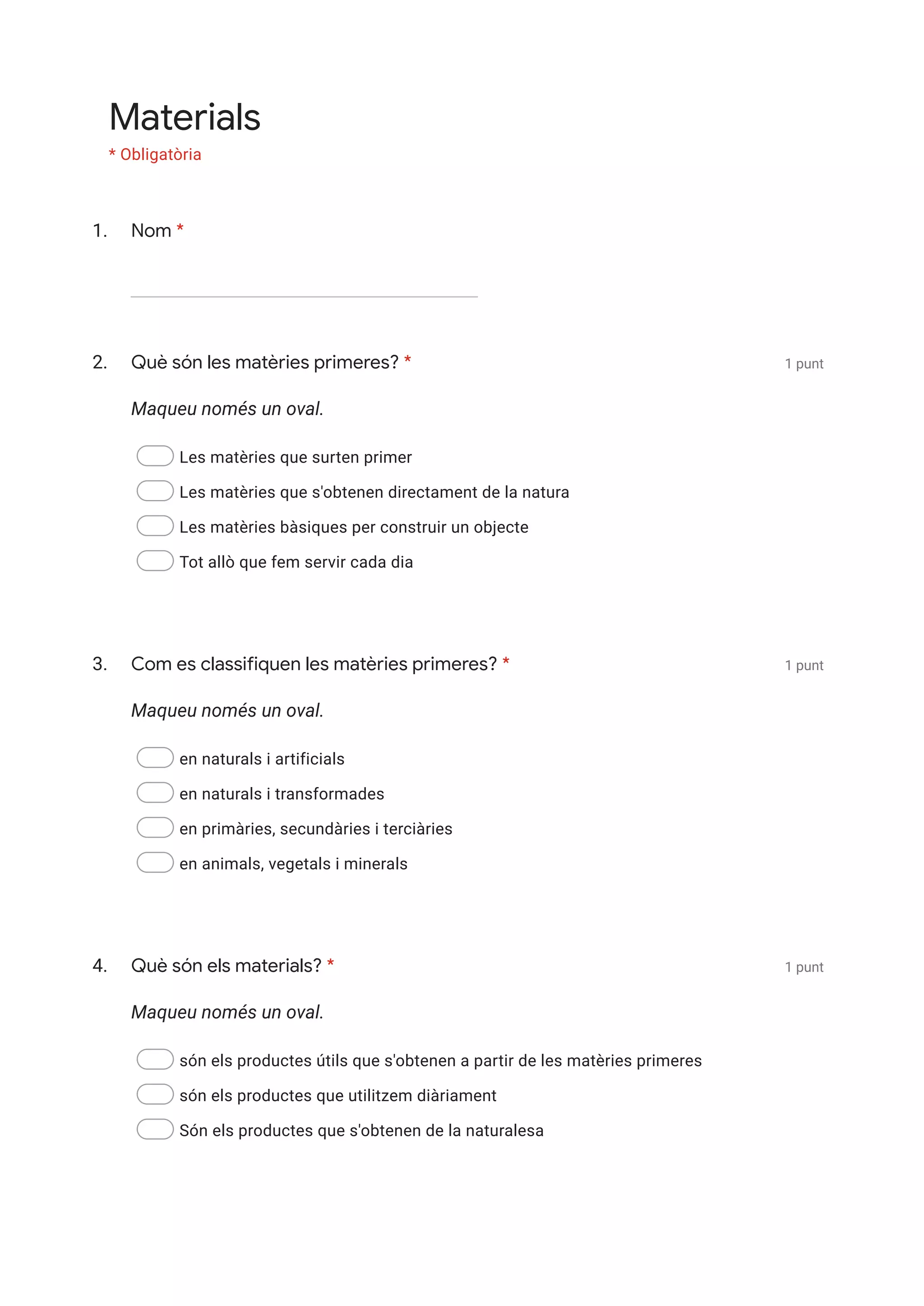 Materials
* Obligatòria

1. Nom *

2. Què són les matèries primeres? *

1 punt

Maqueu només un oval.

Les matèries que surten primer
Les matèries que s'obtenen directament de la natura
Les matèries bàsiques per construir un objecte
Tot allò que fem servir cada dia

3. Com es classifiquen les matèries primeres? *

1 punt

Maqueu només un oval.

en naturals i artificials
en naturals i transformades
en primàries, secundàries i terciàries
en animals, vegetals i minerals

4. Què són els materials? *

1 punt

Maqueu només un oval.

són els productes útils que s'obtenen a partir de les matèries primeres
són els productes que utilitzem diàriament
Són els productes que s'obtenen de la naturalesa